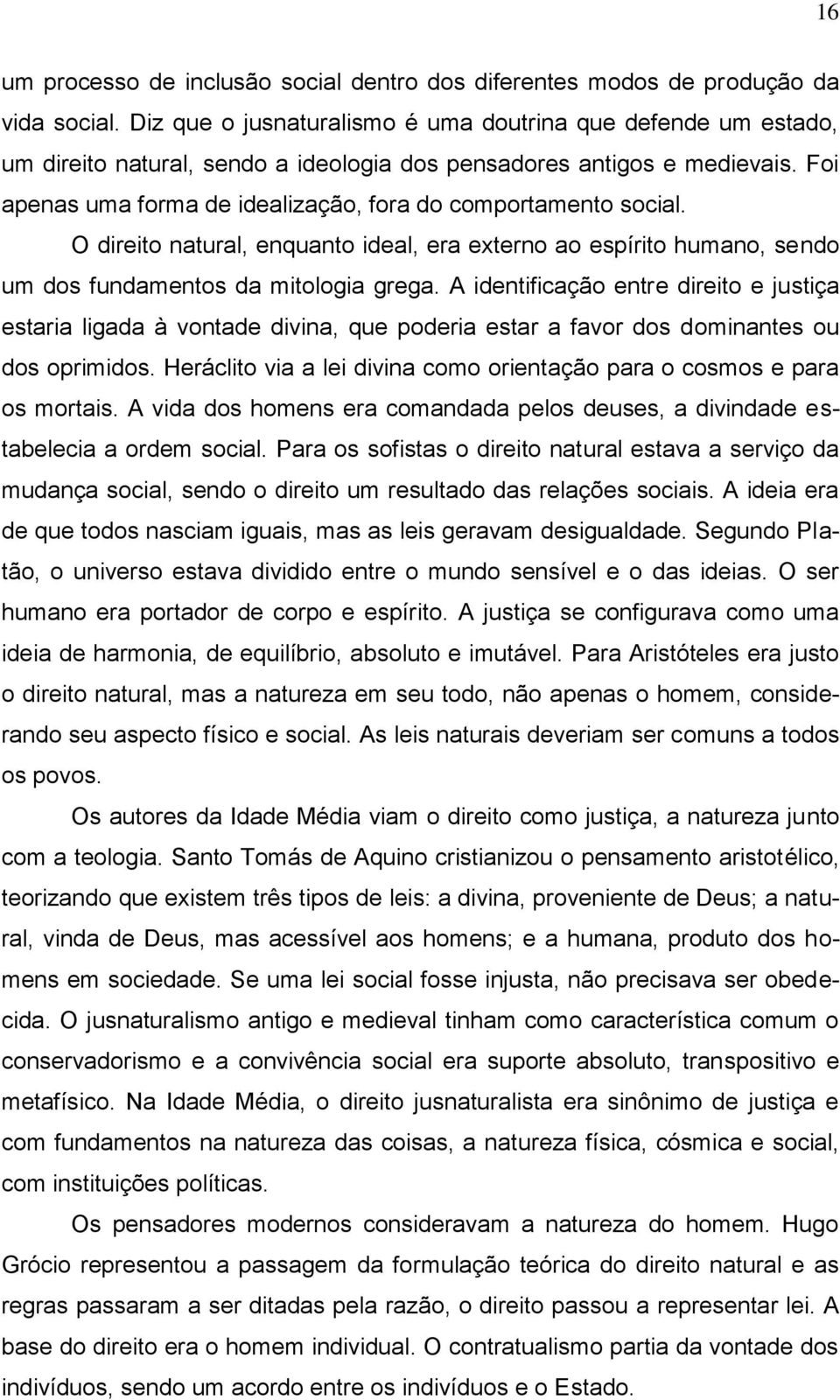 16

um processo de inclusão social dentro dos diferentes modos de produção da vida social. Diz que o jusnaturalismo é uma doutrina que defende um estado, um direito natural, sendo a ideologia dos pensadores antigos e medievais. Foi apenas uma forma de idealização, fora do comportamento social.

O direito natural, enquanto ideal, era externo ao espírito humano, sendo um dos fundamentos da mitologia grega. A identificação entre direito e justiça estaria ligada à vontade divina, que poderia estar a favor dos dominantes ou dos oprimidos. Heráclito via a lei divina como orientação para o cosmos e para os mortais. A vida dos homens era comandada pelos deuses, a divindade estabelecia a ordem social. Para os sofistas o direito natural estava a serviço da mudança social, sendo o direito um resultado das relações sociais. A ideia era de que todos nasciam iguais, mas as leis geravam desigualdade. Segundo Platão, o universo estava dividido entre o mundo sensível e o das ideias. O ser humano era portador de corpo e espírito. A justiça se configurava como uma ideia de harmonia, de equilíbrio, absoluto e imutável. Para Aristóteles era justo o direito natural, mas a natureza em seu todo, não apenas o homem, considerando seu aspecto físico e social. As leis naturais deveriam ser comuns a todos os povos.

Os autores da Idade Média viam o direito como justiça, a natureza junto com a teologia. Santo Tomás de Aquino cristianizou o pensamento aristotélico, teorizando que existem três tipos de leis: a divina, proveniente de Deus; a natural, vinda de Deus, mas acessível aos homens; e a humana, produto dos homens em sociedade. Se uma lei social fosse injusta, não precisava ser obedecida. O jusnaturalismo antigo e medieval tinham como característica comum o conservadorismo e a convivência social era suporte absoluto, transpositivo e metafísico. Na Idade Média, o direito jusnaturalista era sinônimo de justiça e com fundamentos na natureza das coisas, a natureza física, cósmica e social, com instituições políticas.

Os pensadores modernos consideravam a natureza do homem. Hugo Grócio representou a passagem da formulação teórica do direito natural e as regras passaram a ser ditadas pela razão, o direito passou a representar lei. A base do direito era o homem individual. O contratualismo partia da vontade dos indivíduos, sendo um acordo entre os indivíduos e o Estado.